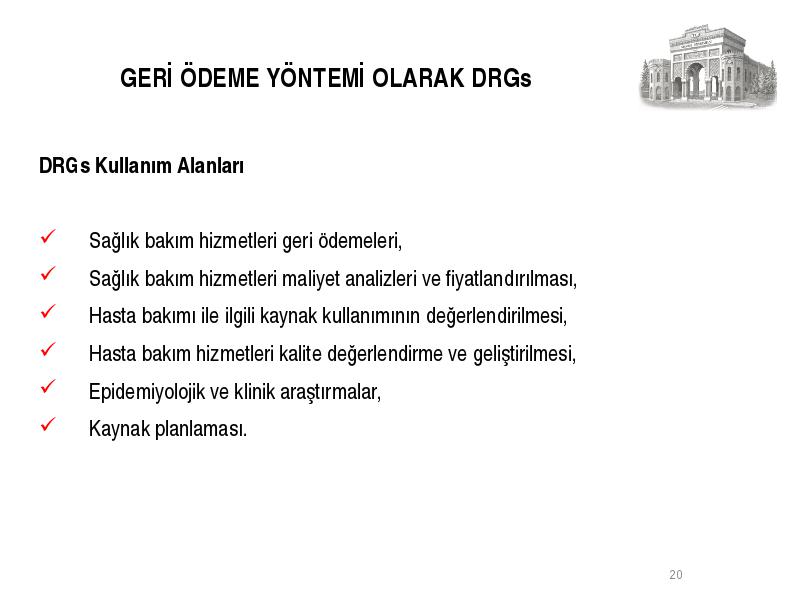 GERİ ÖDEME YÖNTEMİ OLARAK DRGs

DRGs Kullanım Alanları

✓ Sağlık bakım hizmetleri geri ödemeleri,
✓ Sağlık bakım hizmetleri maliyet analizleri ve fiyatlandırılması,
✓ Hasta bakımı ile ilgili kaynak kullanımının değerlendirilmesi,
✓ Hasta bakım hizmetleri kalite değerlendirme ve geliştirilmesi,
✓ Epidemiyolojik ve klinik araştırmalar,
✓ Kaynak planlaması.

20